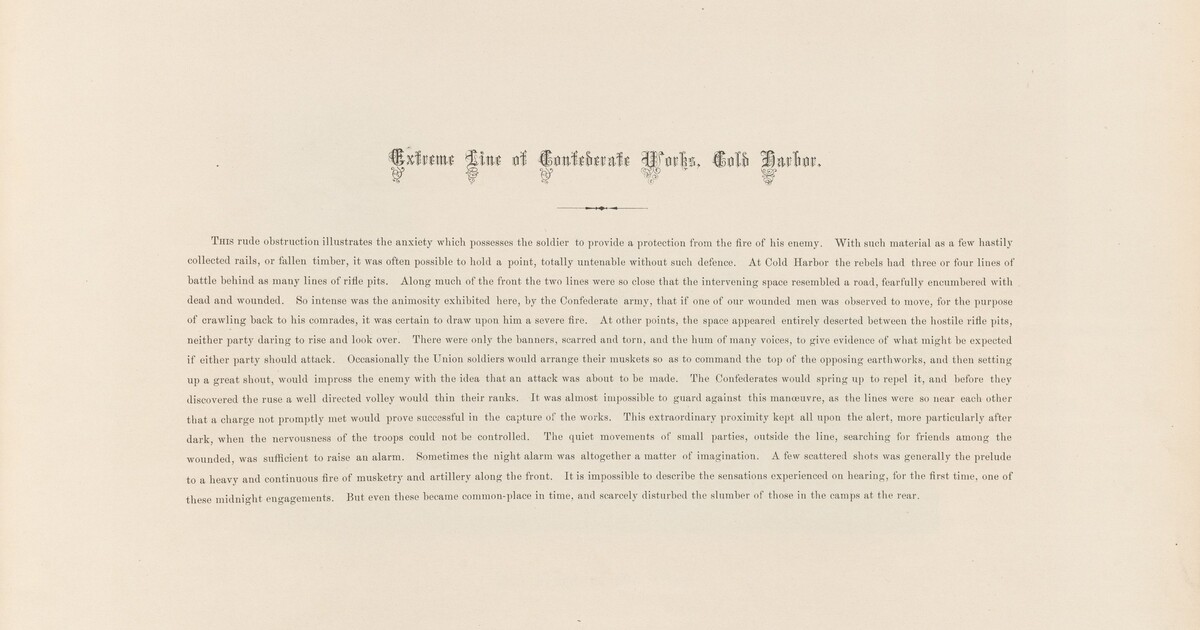 Extreme Line of Confederate Works, Cold Harbor.

This rude obstruction illustrates the anxiety which possesses the soldier to provide a protection from the fire of his enemy. With such material as a few hastily collected rails, or fallen timber, it was often possible to hold a point, totally untenable without such defence. At Cold Harbor the rebels had three or four lines of battle behind as many lines of rifle pits. Along much of the front the two lines were so close that the intervening space resembled a road, fearfully encumbered with dead and wounded. So intense was the animosity exhibited here, by the Confederate army, that if one of our wounded men was observed to move, for the purpose of crawling back to his comrades, it was certain to draw upon him a severe fire. At other points, the space appeared entirely deserted between the hostile rifle pits, neither party daring to rise and look over. There were only the banners, scarred and torn, and the hum of many voices, to give evidence of what might be expected if either party should attack. Occasionally the Union soldiers would arrange their muskets so as to command the top of the opposing earthworks, and then setting up a great shout, would impress the enemy with the idea that an attack was about to be made. The Confederates would spring up to repel it, and before they discovered the ruse a well directed volley would thin their ranks. It was almost impossible to guard against this manœuvre, as the lines were so near each other that a charge not promptly met would prove successful in the capture of the works. This extraordinary proximity kept all upon the alert, more particularly after dark, when the nervousness of the troops could not be controlled. The quiet movements of small parties, outside the line, searching for friends among the wounded, was sufficient to raise an alarm. Sometimes the night alarm was altogether a matter of imagination. A few scattered shots was generally the prelude to a heavy and continuous fire of musketry and artillery along the front. It is impossible to describe the sensations experienced on hearing, for the first time, one of these midnight engagements. But even these became common-place in time, and scarcely disturbed the slumber of those in the camps at the rear.